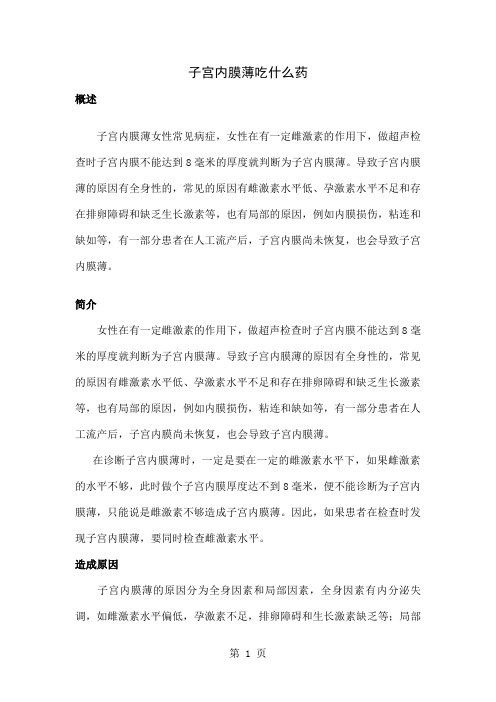 子宫内膜薄吃什么药

概述

子宫内膜薄女性常见病症，女性在有一定雌激素的作用下，做超声检查时子宫内膜不能达到8毫米的厚度就判断为子宫内膜薄。导致子宫内膜薄的原因有全身性的，常见的原因有雌激素水平低、孕激素水平不足和存在排卵障碍和缺乏生长激素等，也有局部的原因，例如内膜损伤，粘连和缺如等，有一部分患者在人工流产后，子宫内膜尚未恢复，也会导致子宫内膜薄。

简介

女性在有一定雌激素的作用下，做超声检查时子宫内膜不能达到8毫米的厚度就判断为子宫内膜薄。导致子宫内膜薄的原因有全身性的，常见的原因有雌激素水平低、孕激素水平不足和存在排卵障碍和缺乏生长激素等，也有局部的原因，例如内膜损伤，粘连和缺如等，有一部分患者在人工流产后，子宫内膜尚未恢复，也会导致子宫内膜薄。

在诊断子宫内膜薄时，一定是要在一定的雌激素水平下，如果雌激素的水平不够，此时做个子宫内膜厚度达不到8毫米，便不能诊断为子宫内膜薄，只能说是雌激素不够造成子宫内膜薄。因此，如果患者在检查时发现子宫内膜薄，要同时检查雌激素水平。

造成原因

子宫内膜薄的原因分为全身因素和局部因素，全身因素有内分泌失调，如雌激素水平偏低，孕激素不足，排卵障碍和生长激素缺乏等；局部

第 1 页